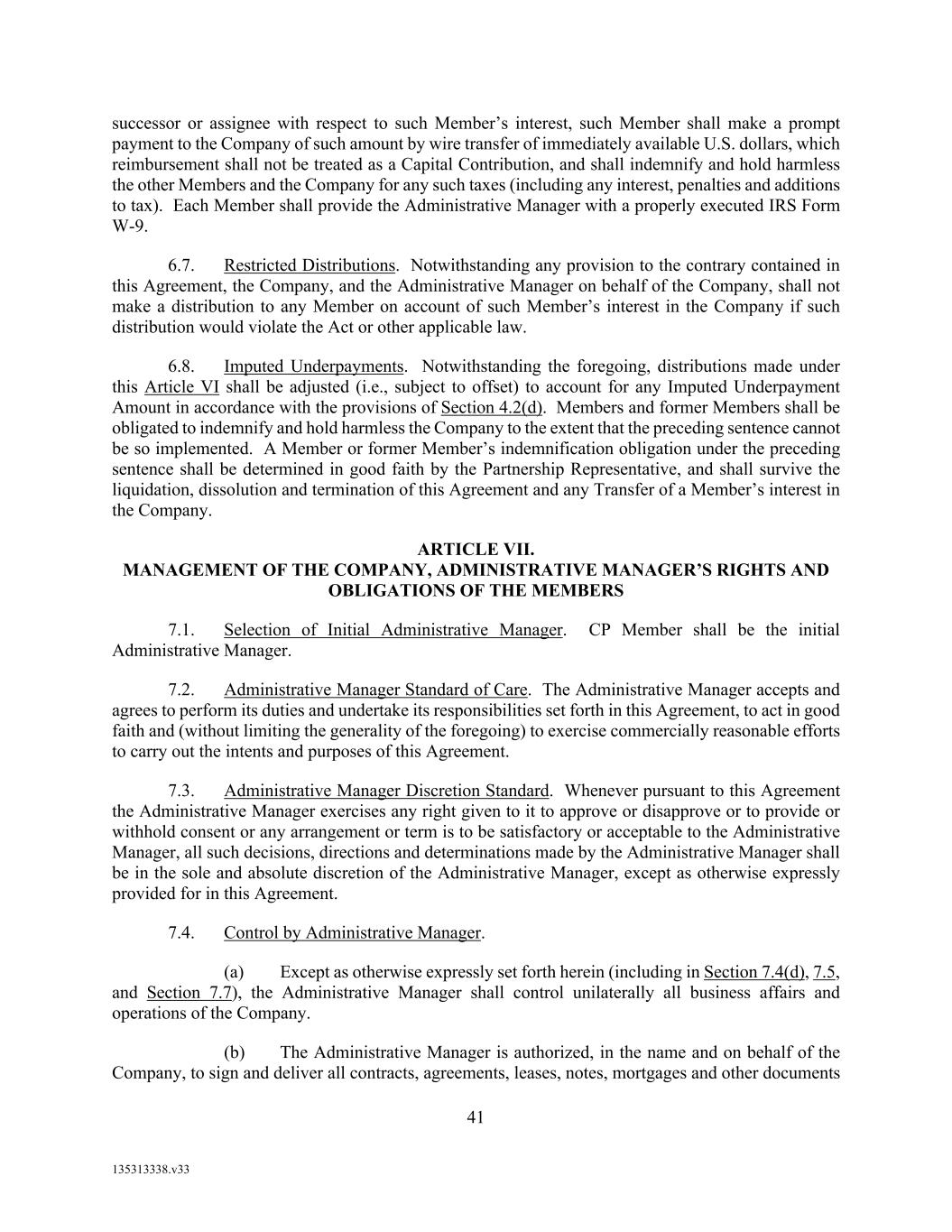 successor or assignee with respect to such Member's interest, such Member shall make a prompt payment to the Company of such amount by wire transfer of immediately available U.S. dollars, which reimbursement shall not be treated as a Capital Contribution, and shall indemnify and hold harmless the other Members and the Company for any such taxes (including any interest, penalties and additions to tax). Each Member shall provide the Administrative Manager with a properly executed IRS Form W-9.

6.7. Restricted Distributions. Notwithstanding any provision to the contrary contained in this Agreement, the Company, and the Administrative Manager on behalf of the Company, shall not make a distribution to any Member on account of such Member's interest in the Company if such distribution would violate the Act or other applicable law.

6.8. Imputed Underpayments. Notwithstanding the foregoing, distributions made under this Article VI shall be adjusted (i.e., subject to offset) to account for any Imputed Underpayment Amount in accordance with the provisions of Section 4.2(d). Members and former Members shall be obligated to indemnify and hold harmless the Company to the extent that the preceding sentence cannot be so implemented. A Member or former Member's indemnification obligation under the preceding sentence shall be determined in good faith by the Partnership Representative, and shall survive the liquidation, dissolution and termination of this Agreement and any Transfer of a Member's interest in the Company.

ARTICLE VII.
MANAGEMENT OF THE COMPANY, ADMINISTRATIVE MANAGER'S RIGHTS AND OBLIGATIONS OF THE MEMBERS

7.1. Selection of Initial Administrative Manager. CP Member shall be the initial Administrative Manager.

7.2. Administrative Manager Standard of Care. The Administrative Manager accepts and agrees to perform its duties and undertake its responsibilities set forth in this Agreement, to act in good faith and (without limiting the generality of the foregoing) to exercise commercially reasonable efforts to carry out the intents and purposes of this Agreement.

7.3. Administrative Manager Discretion Standard. Whenever pursuant to this Agreement the Administrative Manager exercises any right given to it to approve or disapprove or to provide or withhold consent or any arrangement or term is to be satisfactory or acceptable to the Administrative Manager, all such decisions, directions and determinations made by the Administrative Manager shall be in the sole and absolute discretion of the Administrative Manager, except as otherwise expressly provided for in this Agreement.

7.4. Control by Administrative Manager.

(a) Except as otherwise expressly set forth herein (including in Section 7.4(d), 7.5, and Section 7.7), the Administrative Manager shall control unilaterally all business affairs and operations of the Company.

(b) The Administrative Manager is authorized, in the name and on behalf of the Company, to sign and deliver all contracts, agreements, leases, notes, mortgages and other documents

41

135313338.v33